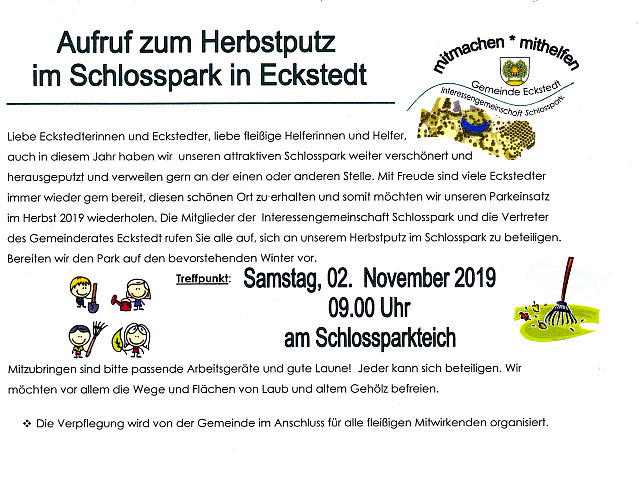 Aufruf zum Herbstputz
im Schlosspark in Eckstedt

mitmachen * mithelfen
Gemeinde Eckstedt
Interessengemeinschaft Schlosspark

Liebe Eckstedterinnen und Eckstedter, liebe fleißige Helferinnen und Helfer, auch in diesem Jahr haben wir unseren attraktiven Schlosspark weiter verschönert und herausgeputzt und verweilen gern an der einen oder anderen Stelle. Mit Freude sind viele Eckstedter immer wieder gern bereit, diesen schönen Ort zu erhalten und somit möchten wir unseren Parkeinsatz im Herbst 2019 wiederholen. Die Mitglieder der Interessengemeinschaft Schlosspark und die Vertreter des Gemeinderates Eckstedt rufen Sie alle auf, sich an unserem Herbstputz im Schlosspark zu beteiligen. Bereiten wir den Park auf den bevorstehenden Winter vor.

Treffpunkt: Samstag, 02. November 2019
09.00 Uhr
am Schlossparkteich

Mitzubringen sind bitte passende Arbeitsgeräte und gute Laune! Jeder kann sich beteiligen. Wir möchten vor allem die Wege und Flächen von Laub und altem Gehölz befreien.

❖ Die Verpflegung wird von der Gemeinde im Anschluss für alle fleißigen Mitwirkenden organisiert.